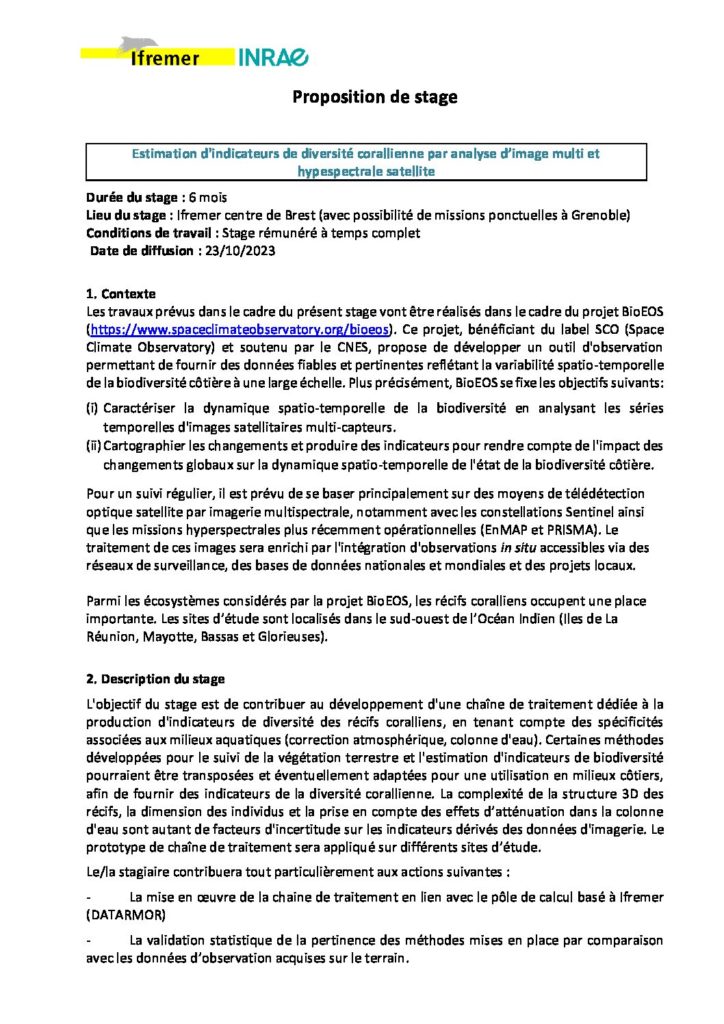 Ifremer INRAE

Proposition de stage

Estimation d'indicateurs de diversité corallienne par analyse d'image multi et hypespectrale satellite

Durée du stage : 6 mois
Lieu du stage : Ifremer centre de Brest (avec possibilité de missions ponctuelles à Grenoble)
Conditions de travail : Stage rémunéré à temps complet
Date de diffusion : 23/10/2023

1. Contexte
Les travaux prévus dans le cadre du présent stage vont être réalisés dans le cadre du projet BioEOS (https://www.spaceclimateobservatory.org/bioeos). Ce projet, bénéficiant du label SCO (Space Climate Observatory) et soutenu par le CNES, propose de développer un outil d'observation permettant de fournir des données fiables et pertinentes reflétant la variabilité spatio-temporelle de la biodiversité côtière à une large échelle. Plus précisément, BioEOS se fixe les objectifs suivants:

(i) Caractériser la dynamique spatio-temporelle de la biodiversité en analysant les séries temporelles d'images satellitaires multi-capteurs.
(ii) Cartographier les changements et produire des indicateurs pour rendre compte de l'impact des changements globaux sur la dynamique spatio-temporelle de l'état de la biodiversité côtière.

Pour un suivi régulier, il est prévu de se baser principalement sur des moyens de télédétection optique satellite par imagerie multispectrale, notamment avec les constellations Sentinel ainsi que les missions hyperspectrales plus récemment opérationnelles (EnMAP et PRISMA). Le traitement de ces images sera enrichi par l'intégration d'observations in situ accessibles via des réseaux de surveillance, des bases de données nationales et mondiales et des projets locaux.

Parmi les écosystèmes considérés par la projet BioEOS, les récifs coralliens occupent une place importante. Les sites d'étude sont localisés dans le sud-ouest de l'Océan Indien (Iles de La Réunion, Mayotte, Bassas et Glorieuses).

2. Description du stage
L'objectif du stage est de contribuer au développement d'une chaîne de traitement dédiée à la production d'indicateurs de diversité des récifs coralliens, en tenant compte des spécificités associées aux milieux aquatiques (correction atmosphérique, colonne d'eau). Certaines méthodes développées pour le suivi de la végétation terrestre et l'estimation d'indicateurs de biodiversité pourraient être transposées et éventuellement adaptées pour une utilisation en milieux côtiers, afin de fournir des indicateurs de la diversité corallienne. La complexité de la structure 3D des récifs, la dimension des individus et la prise en compte des effets d'atténuation dans la colonne d'eau sont autant de facteurs d'incertitude sur les indicateurs dérivés des données d'imagerie. Le prototype de chaîne de traitement sera appliqué sur différents sites d'étude.

Le/la stagiaire contribuera tout particulièrement aux actions suivantes :

- La mise en œuvre de la chaine de traitement en lien avec le pôle de calcul basé à Ifremer (DATARMOR)

- La validation statistique de la pertinence des méthodes mises en place par comparaison avec les données d'observation acquises sur le terrain.